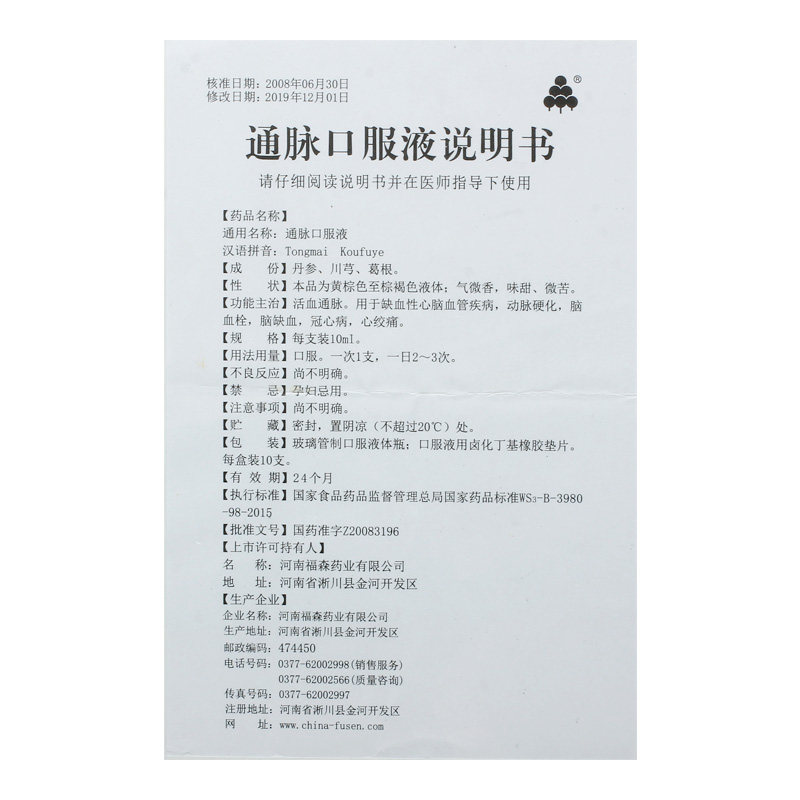 核准日期：2008年06月30日
修改日期：2019年12月01日

®

通脉口服液说明书

请仔细阅读说明书并在医师指导下使用

【药品名称】
通用名称：通脉口服液
汉语拼音：Tongmai Koufuye
【成　　份】丹参、川芎、葛根。
【性　　状】本品为黄棕色至棕褐色液体；气微香，味甜、微苦。
【功能主治】活血通脉。用于缺血性心脑血管疾病，动脉硬化，脑血栓，脑缺血，冠心病，心绞痛。
【规　　格】每支装10ml。
【用法用量】口服。一次1支，一日2～3次。
【不良反应】尚不明确。
【禁　　忌】孕妇忌用。
【注意事项】尚不明确。
【贮　　藏】密封，置阴凉（不超过20℃）处。
【包　　装】玻璃管制口服液体瓶；口服液用卤化丁基橡胶垫片。每盒装10支。
【有 效 期】24个月
【执行标准】国家食品药品监督管理总局国家药品标准$WS_3$-B-3980-98-2015
【批准文号】国药准字Z20083196
【上市许可持有人】
名　　称：河南福森药业有限公司
地　　址：河南省淅川县金河开发区
【生产企业】
企业名称：河南福森药业有限公司
生产地址：河南省淅川县金河开发区
邮政编码：474450
电话号码：0377-62002998(销售服务)
0377-62002566(质量咨询)
传真号码：0377-62002997
注册地址：河南省淅川县金河开发区
网　　址：www.china-fusen.com